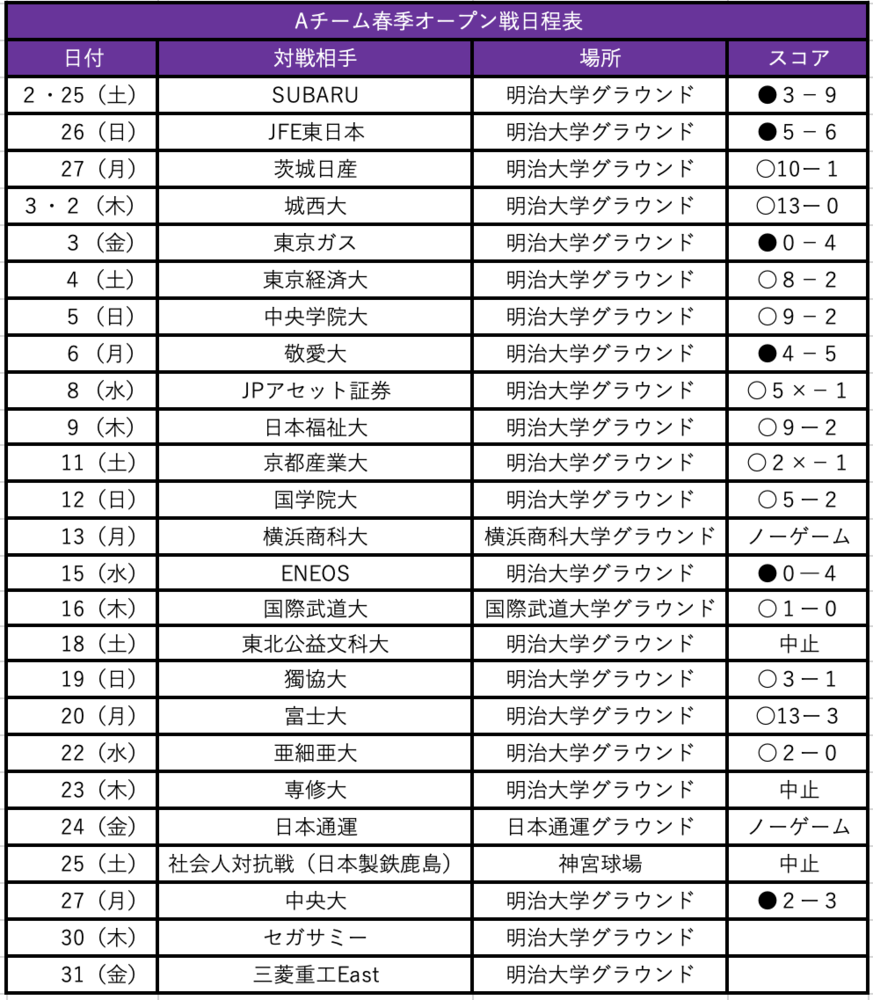 Aチーム春季オープン戦日程表

| 日付 | 対戦相手 | 場所 | スコア |
|---|---|---|---|
| 2・25（土） | SUBARU | 明治大学グラウンド | ●3－9 |
| 26（日） | JFE東日本 | 明治大学グラウンド | ●5－6 |
| 27（月） | 茨城日産 | 明治大学グラウンド | ○10－1 |
| 3・2（木） | 城西大 | 明治大学グラウンド | ○13－0 |
| 3（金） | 東京ガス | 明治大学グラウンド | ●0－4 |
| 4（土） | 東京経済大 | 明治大学グラウンド | ○8－2 |
| 5（日） | 中央学院大 | 明治大学グラウンド | ○9－2 |
| 6（月） | 敬愛大 | 明治大学グラウンド | ●4－5 |
| 8（水） | JPアセット証券 | 明治大学グラウンド | ○5×－1 |
| 9（木） | 日本福祉大 | 明治大学グラウンド | ○9－2 |
| 11（土） | 京都産業大 | 明治大学グラウンド | ○2×－1 |
| 12（日） | 国学院大 | 明治大学グラウンド | ○5－2 |
| 13（月） | 横浜商科大 | 横浜商科大学グラウンド | ノーゲーム |
| 15（水） | ENEOS | 明治大学グラウンド | ●0－4 |
| 16（木） | 国際武道大 | 国際武道大学グラウンド | ○1－0 |
| 18（土） | 東北公益文科大 | 明治大学グラウンド | 中止 |
| 19（日） | 獨協大 | 明治大学グラウンド | ○3－1 |
| 20（月） | 富士大 | 明治大学グラウンド | ○13－3 |
| 22（水） | 亜細亜大 | 明治大学グラウンド | ○2－0 |
| 23（木） | 専修大 | 明治大学グラウンド | 中止 |
| 24（金） | 日本通運 | 日本通運グラウンド | ノーゲーム |
| 25（土） | 社会人対抗戦（日本製鉄鹿島） | 神宮球場 | 中止 |
| 27（月） | 中央大 | 明治大学グラウンド | ●2－3 |
| 30（木） | セガサミー | 明治大学グラウンド | |
| 31（金） | 三菱重工East | 明治大学グラウンド | |